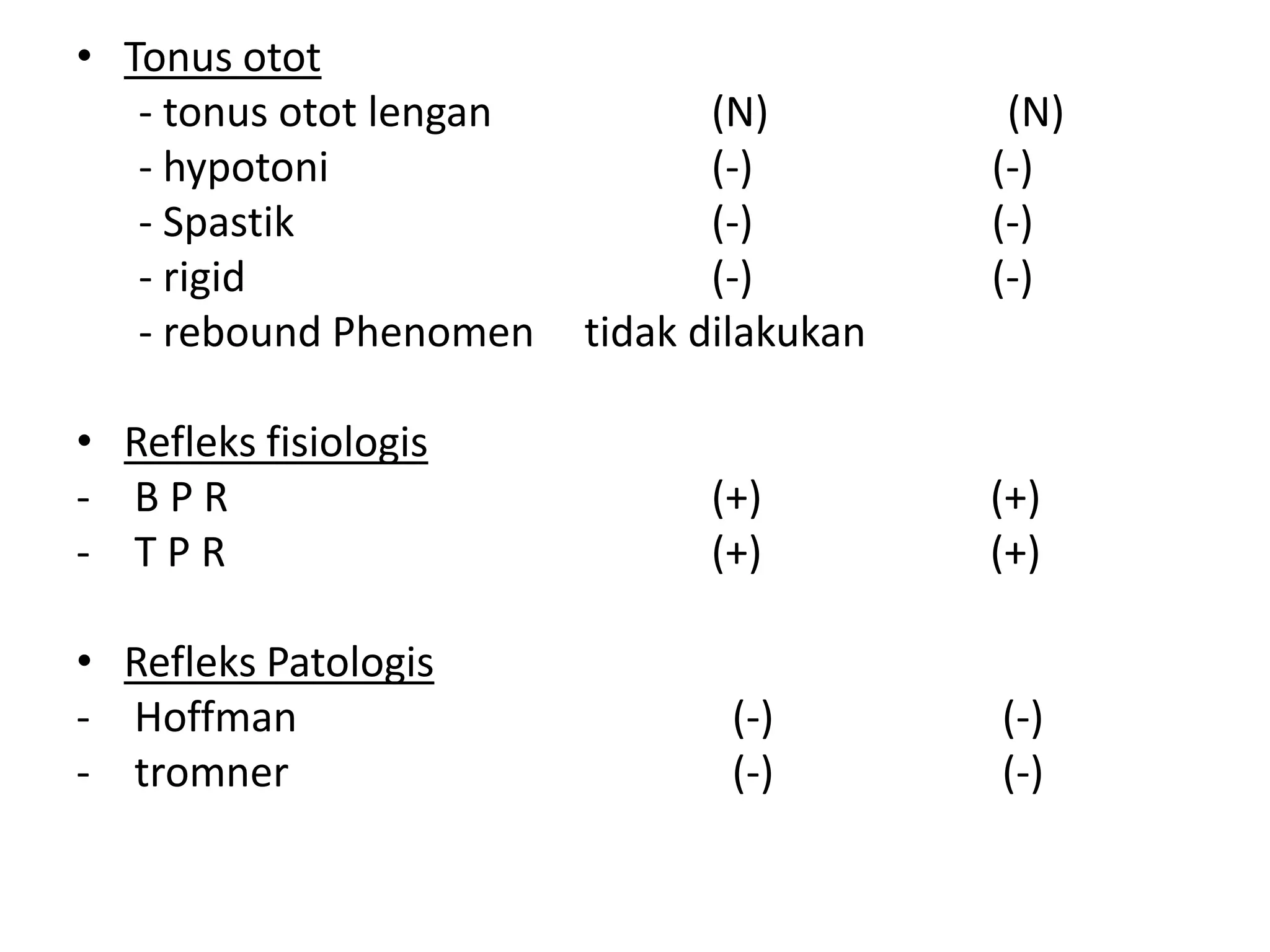 • Tonus otot
- tonus otot lengan (N) (N)
- hypotoni (-) (-)
- Spastik (-) (-)
- rigid (-) (-)
- rebound Phenomen tidak dilakukan

• Refleks fisiologis
- B P R (+) (+)
- T P R (+) (+)

• Refleks Patologis
- Hoffman (-) (-)
- tromner (-) (-)